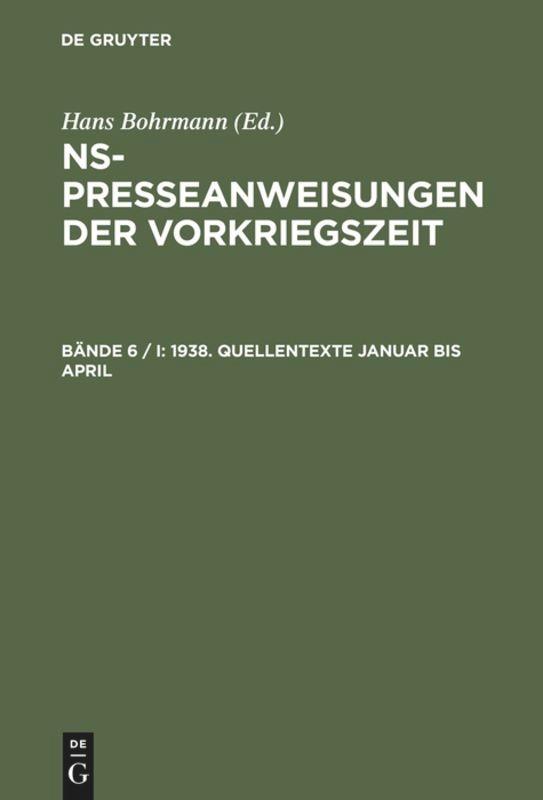 DE GRUYTER

Hans Bohrmann (Ed.)

NS-PRESSEANWEISUNGEN DER VORKRIEGSZEIT

BÄNDE 6 / I: 1938. QUELLENTEXTE JANUAR BIS APRIL

DE G